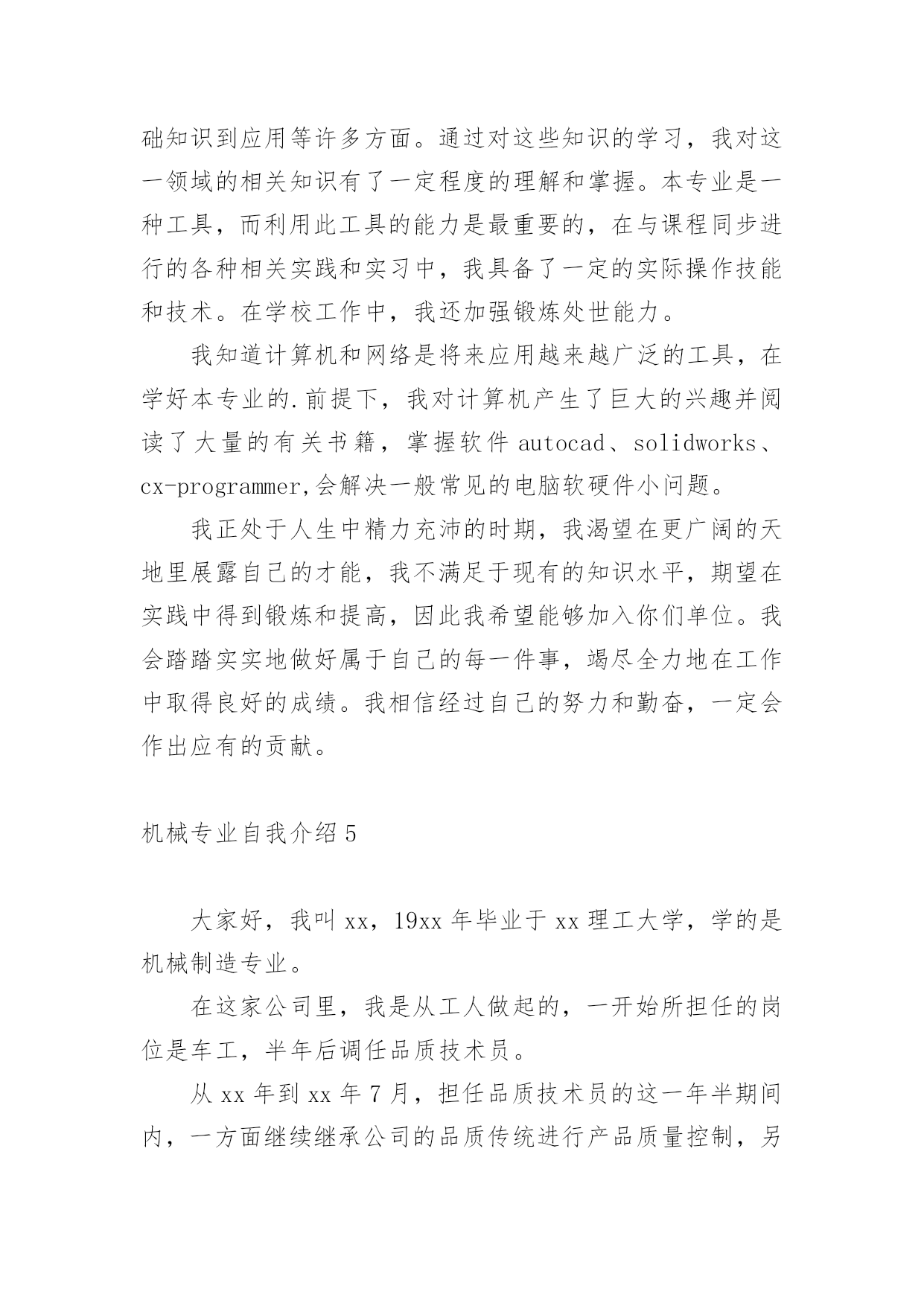 础知识到应用等许多方面。通过对这些知识的学习，我对这一领域的相关知识有了一定程度的理解和掌握。本专业是一种工具，而利用此工具的能力是最重要的，在与课程同步进行的各种相关实践和实习中，我具备了一定的实际操作技能和技术。在学校工作中，我还加强锻炼处世能力。

我知道计算机和网络是将来应用越来越广泛的工具，在学好本专业的.前提下，我对计算机产生了巨大的兴趣并阅读了大量的有关书籍，掌握软件 autocad、solidworks、cx-programmer,会解决一般常见的电脑软硬件小问题。

我正处于人生中精力充沛的时期，我渴望在更广阔的天地里展露自己的才能，我不满足于现有的知识水平，期望在实践中得到锻炼和提高，因此我希望能够加入你们单位。我会踏踏实实地做好属于自己的每一件事，竭尽全力地在工作中取得良好的成绩。我相信经过自己的努力和勤奋，一定会作出应有的贡献。

机械专业自我介绍 5

大家好，我叫 xx，19xx 年毕业于 xx 理工大学，学的是机械制造专业。

在这家公司里，我是从工人做起的，一开始所担任的岗位是车工，半年后调任品质技术员。

从 xx 年到 xx 年 7 月，担任品质技术员的这一年半期间内，一方面继续继承公司的品质传统进行产品质量控制，另